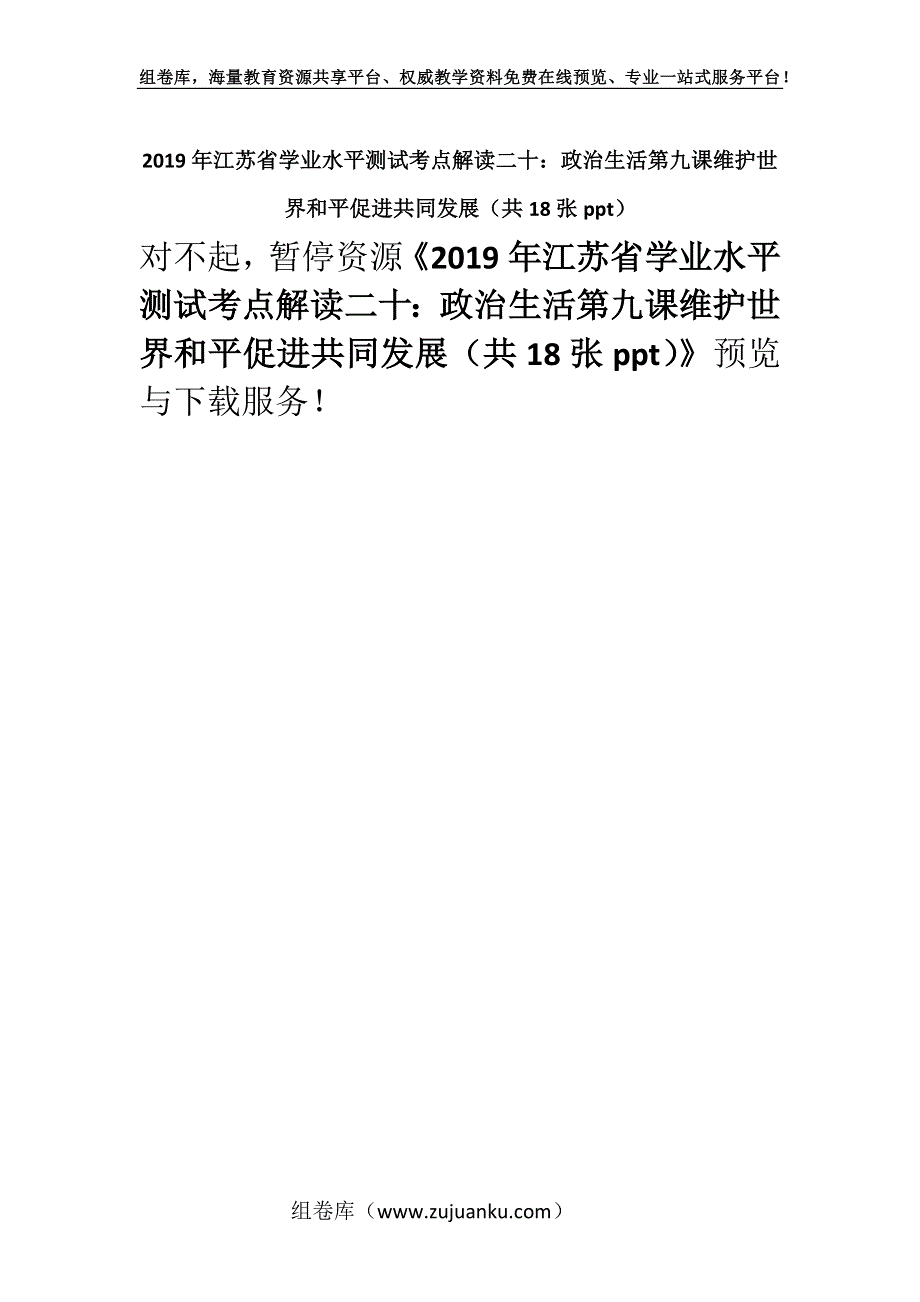 组卷库，海量教育资源共享平台、权威教学资料免费在线预览、专业一站式服务平台！

2019年江苏省学业水平测试考点解读二十：政治生活第九课维护世界和平促进共同发展（共18张ppt）

对不起，暂停资源《2019年江苏省学业水平测试考点解读二十：政治生活第九课维护世界和平促进共同发展（共18张ppt）》预览与下载服务！

组卷库（www.zujuanku.com）